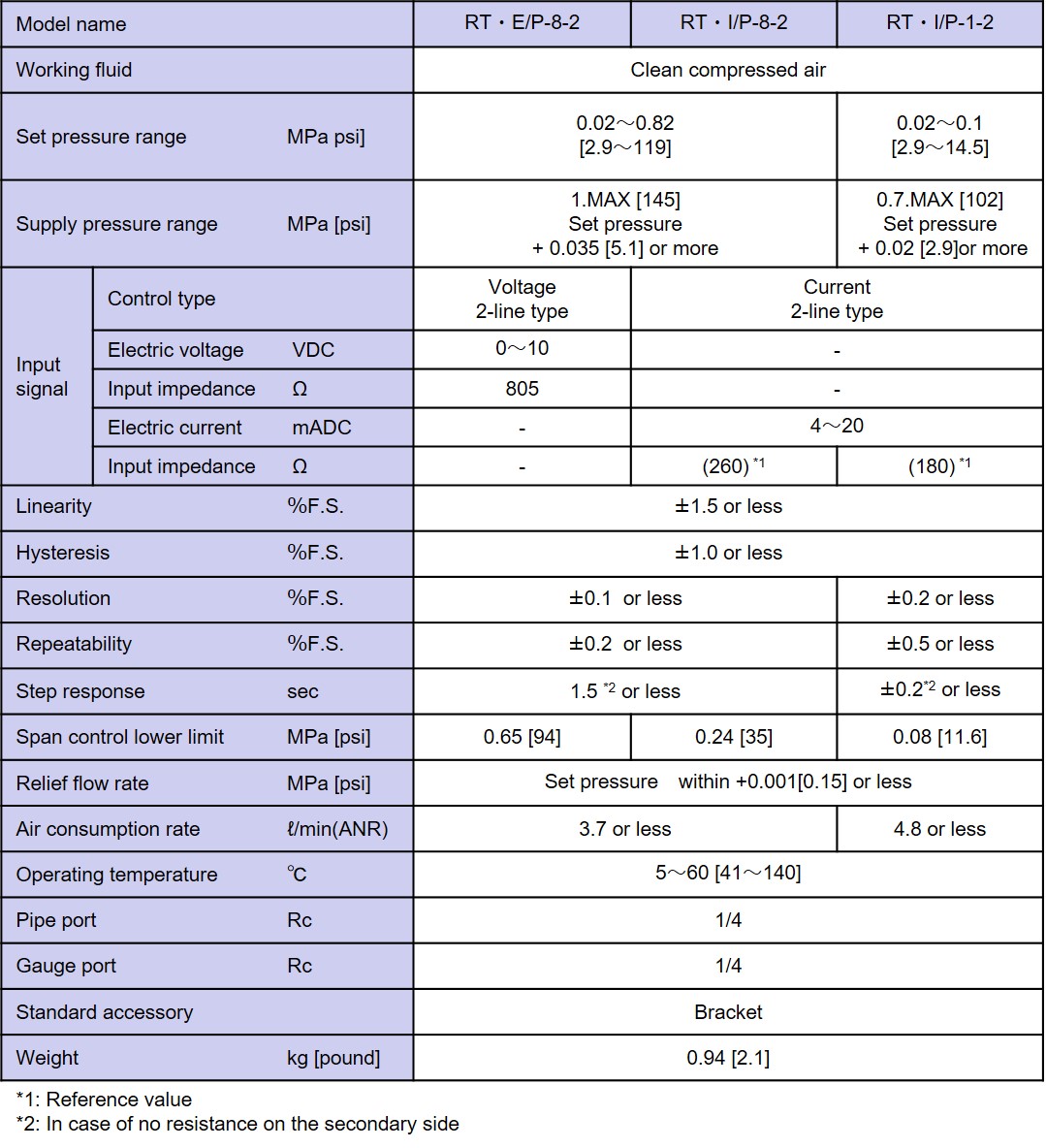 | Model name | | | RT・E/P-8-2 | RT・I/P-8-2 | RT・I/P-1-2 |
|---|---|---|---|---|---|
| Working fluid | | | Clean compressed air | | |
| Set pressure range | | MPa psi] | 0.02～0.82 [2.9～119] | | 0.02～0.1 [2.9～14.5] |
| Supply pressure range | | MPa [psi] | 1.MAX [145] Set pressure + 0.035 [5.1] or more | | 0.7.MAX [102] Set pressure + 0.02 [2.9]or more |
| Input signal | Control type | | Voltage 2-line type | Current 2-line type | |
| | Electric voltage | VDC | 0～10 | - | |
| | Input impedance | Ω | 805 | - | |
| | Electric current | mADC | - | 4～20 | |
| | Input impedance | Ω | - | (260) $^{*1}$ | (180) $^{*1}$ |
| Linearity | | %F.S. | ±1.5 or less | | |
| Hysteresis | | %F.S. | ±1.0 or less | | |
| Resolution | | %F.S. | ±0.1 or less | | ±0.2 or less |
| Repeatability | | %F.S. | ±0.2 or less | | ±0.5 or less |
| Step response | | sec | 1.5 $^{*2}$ or less | | ±0.2$^{*2}$ or less |
| Span control lower limit | | MPa [psi] | 0.65 [94] | 0.24 [35] | 0.08 [11.6] |
| Relief flow rate | | MPa [psi] | Set pressure within +0.001[0.15] or less | | |
| Air consumption rate | | ℓ/min(ANR) | 3.7 or less | | 4.8 or less |
| Operating temperature | | ℃ | 5～60 [41～140] | | |
| Pipe port | | Rc | 1/4 | | |
| Gauge port | | Rc | 1/4 | | |
| Standard accessory | | | Bracket | | |
| Weight | | kg [pound] | 0.94 [2.1] | | |

*1: Reference value
*2: In case of no resistance on the secondary side